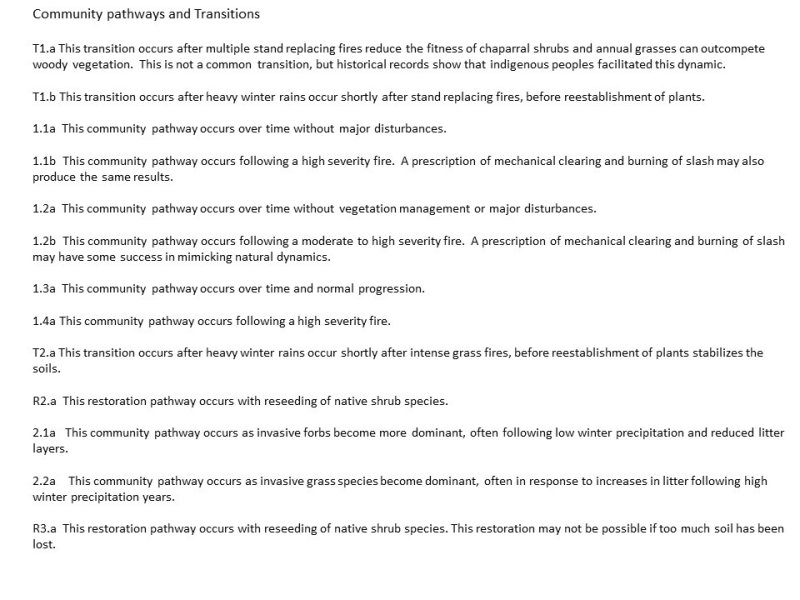 Community pathways and Transitions

T1.a This transition occurs after multiple stand replacing fires reduce the fitness of chaparral shrubs and annual grasses can outcompete woody vegetation. This is not a common transition, but historical records show that indigenous peoples facilitated this dynamic.

T1.b This transition occurs after heavy winter rains occur shortly after stand replacing fires, before reestablishment of plants.

1.1a This community pathway occurs over time without major disturbances.

1.1b This community pathway occurs following a high severity fire. A prescription of mechanical clearing and burning of slash may also produce the same results.

1.2a This community pathway occurs over time without vegetation management or major disturbances.

1.2b This community pathway occurs following a moderate to high severity fire. A prescription of mechanical clearing and burning of slash may have some success in mimicking natural dynamics.

1.3a This community pathway occurs over time and normal progression.

1.4a This community pathway occurs following a high severity fire.

T2.a This transition occurs after heavy winter rains occur shortly after intense grass fires, before reestablishment of plants stabilizes the soils.

R2.a This restoration pathway occurs with reseeding of native shrub species.

2.1a This community pathway occurs as invasive forbs become more dominant, often following low winter precipitation and reduced litter layers.

2.2a This community pathway occurs as invasive grass species become dominant, often in response to increases in litter following high winter precipitation years.

R3.a This restoration pathway occurs with reseeding of native shrub species. This restoration may not be possible if too much soil has been lost.